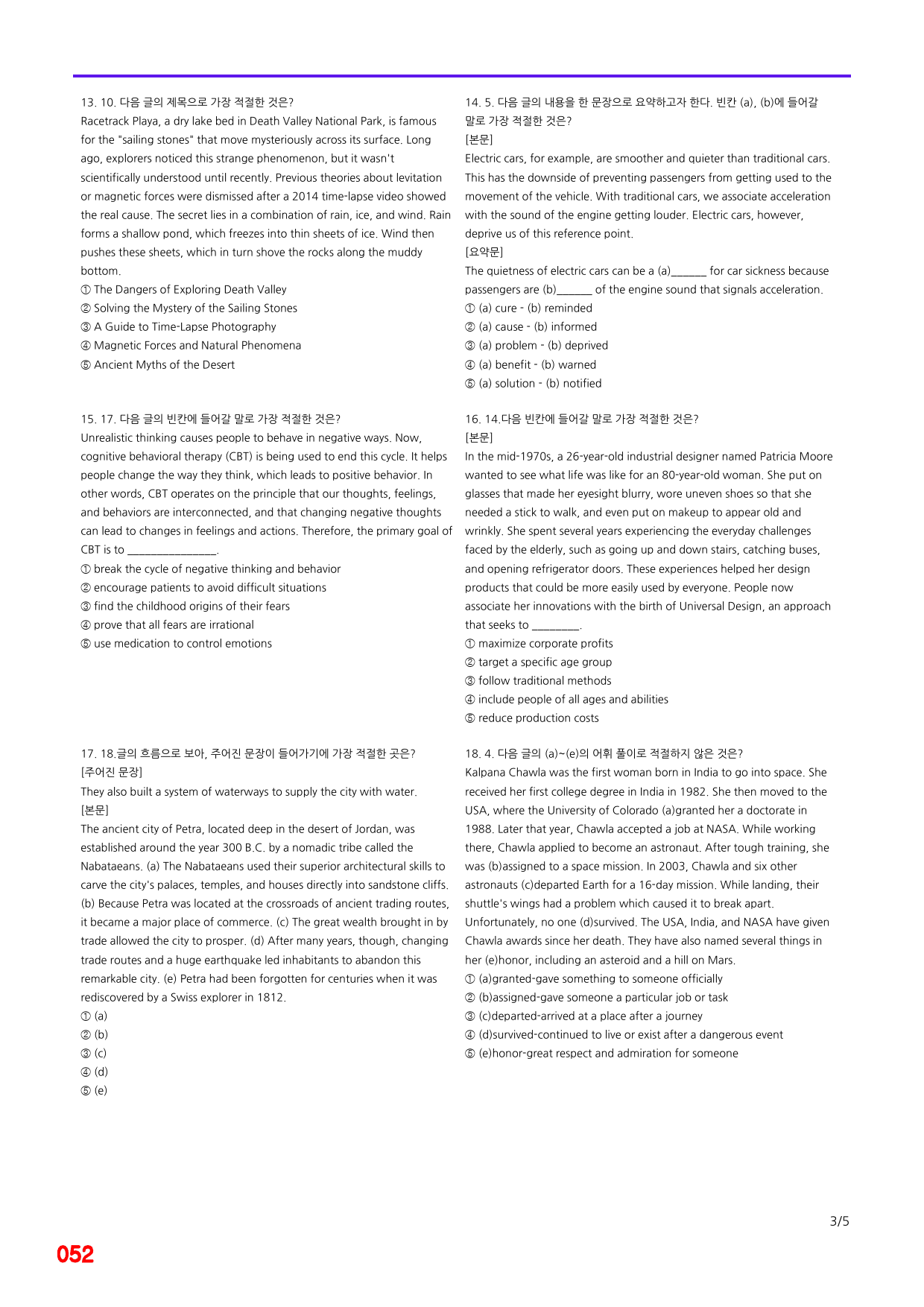 13. 10. 다음 글의 제목으로 가장 적절한 것은?

Racetrack Playa, a dry lake bed in Death Valley National Park, is famous for the "sailing stones" that move mysteriously across its surface. Long ago, explorers noticed this strange phenomenon, but it wasn't scientifically understood until recently. Previous theories about levitation or magnetic forces were dismissed after a 2014 time-lapse video showed the real cause. The secret lies in a combination of rain, ice, and wind. Rain forms a shallow pond, which freezes into thin sheets of ice. Wind then pushes these sheets, which in turn shove the rocks along the muddy bottom.

① The Dangers of Exploring Death Valley
② Solving the Mystery of the Sailing Stones
③ A Guide to Time-Lapse Photography
④ Magnetic Forces and Natural Phenomena
⑤ Ancient Myths of the Desert

15. 17. 다음 글의 빈칸에 들어갈 말로 가장 적절한 것은?

Unrealistic thinking causes people to behave in negative ways. Now, cognitive behavioral therapy (CBT) is being used to end this cycle. It helps people change the way they think, which leads to positive behavior. In other words, CBT operates on the principle that our thoughts, feelings, and behaviors are interconnected, and that changing negative thoughts can lead to changes in feelings and actions. Therefore, the primary goal of CBT is to ____.

① break the cycle of negative thinking and behavior
② encourage patients to avoid difficult situations
③ find the childhood origins of their fears
④ prove that all fears are irrational
⑤ use medication to control emotions

17. 18.글의 흐름으로 보아, 주어진 문장이 들어가기에 가장 적절한 곳은?
[주어진 문장]
They also built a system of waterways to supply the city with water.
[본문]
The ancient city of Petra, located deep in the desert of Jordan, was established around the year 300 B.C. by a nomadic tribe called the Nabataeans. (a) The Nabataeans used their superior architectural skills to carve the city's palaces, temples, and houses directly into sandstone cliffs. (b) Because Petra was located at the crossroads of ancient trading routes, it became a major place of commerce. (c) The great wealth brought in by trade allowed the city to prosper. (d) After many years, though, changing trade routes and a huge earthquake led inhabitants to abandon this remarkable city. (e) Petra had been forgotten for centuries when it was rediscovered by a Swiss explorer in 1812.

① (a)
② (b)
③ (c)
④ (d)
⑤ (e)

14. 5. 다음 글의 내용을 한 문장으로 요약하고자 한다. 빈칸 (a), (b)에 들어갈 말로 가장 적절한 것은?
[본문]
Electric cars, for example, are smoother and quieter than traditional cars. This has the downside of preventing passengers from getting used to the movement of the vehicle. With traditional cars, we associate acceleration with the sound of the engine getting louder. Electric cars, however, deprive us of this reference point.
[요약문]
The quietness of electric cars can be a (a)____ for car sickness because passengers are (b)____ of the engine sound that signals acceleration.

① (a) cure - (b) reminded
② (a) cause - (b) informed
③ (a) problem - (b) deprived
④ (a) benefit - (b) warned
⑤ (a) solution - (b) notified

16. 14.다음 빈칸에 들어갈 말로 가장 적절한 것은?
[본문]
In the mid-1970s, a 26-year-old industrial designer named Patricia Moore wanted to see what life was like for an 80-year-old woman. She put on glasses that made her eyesight blurry, wore uneven shoes so that she needed a stick to walk, and even put on makeup to appear old and wrinkly. She spent several years experiencing the everyday challenges faced by the elderly, such as going up and down stairs, catching buses, and opening refrigerator doors. These experiences helped her design products that could be more easily used by everyone. People now associate her innovations with the birth of Universal Design, an approach that seeks to ____.

① maximize corporate profits
② target a specific age group
③ follow traditional methods
④ include people of all ages and abilities
⑤ reduce production costs

18. 4. 다음 글의 (a)~(e)의 어휘 풀이로 적절하지 않은 것은?

Kalpana Chawla was the first woman born in India to go into space. She received her first college degree in India in 1982. She then moved to the USA, where the University of Colorado (a)granted her a doctorate in 1988. Later that year, Chawla accepted a job at NASA. While working there, Chawla applied to become an astronaut. After tough training, she was (b)assigned to a space mission. In 2003, Chawla and six other astronauts (c)departed Earth for a 16-day mission. While landing, their shuttle's wings had a problem which caused it to break apart. Unfortunately, no one (d)survived. The USA, India, and NASA have given Chawla awards since her death. They have also named several things in her (e)honor, including an asteroid and a hill on Mars.

① (a)granted-gave something to someone officially
② (b)assigned-gave someone a particular job or task
③ (c)departed-arrived at a place after a journey
④ (d)survived-continued to live or exist after a dangerous event
⑤ (e)honor-great respect and admiration for someone

3/5

052